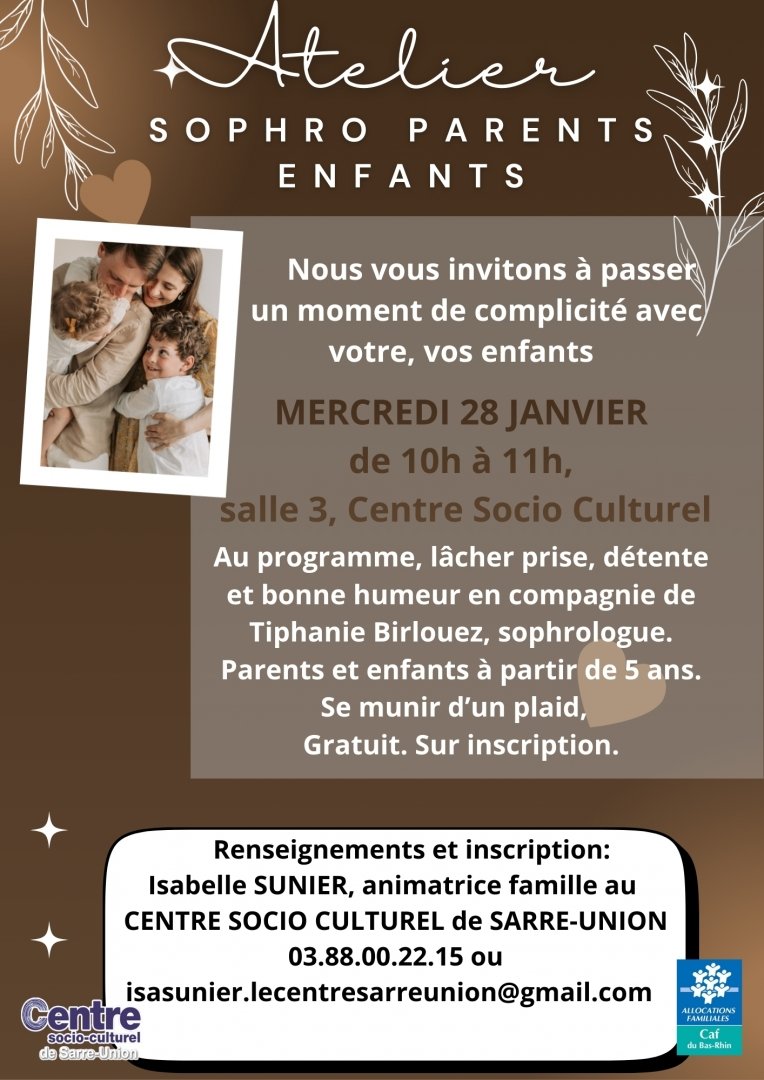 Atelier
SOPHRO PARENTS ENFANTS

Nous vous invitons à passer un moment de complicité avec votre, vos enfants

MERCREDI 28 JANVIER
de 10h à 11h,
salle 3, Centre Socio Culturel

Au programme, lâcher prise, détente et bonne humeur en compagnie de Tiphanie Birlouez, sophrologue.
Parents et enfants à partir de 5 ans.
Se munir d'un plaid,
Gratuit. Sur inscription.

Renseignements et inscription:
Isabelle SUNIER, animatrice famille au
CENTRE SOCIO CULTUREL de SARRE-UNION
03.88.00.22.15 ou
isasunier.lecentresarreunion@gmail.com

Centre
socio-culturel
de Sarre-Union

ALLOCATIONS FAMILIALES
Caf
du Bas-Rhin